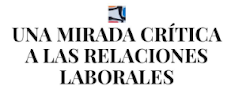 UNA MIRADA CRÍTICA A LAS RELACIONES LABORALES